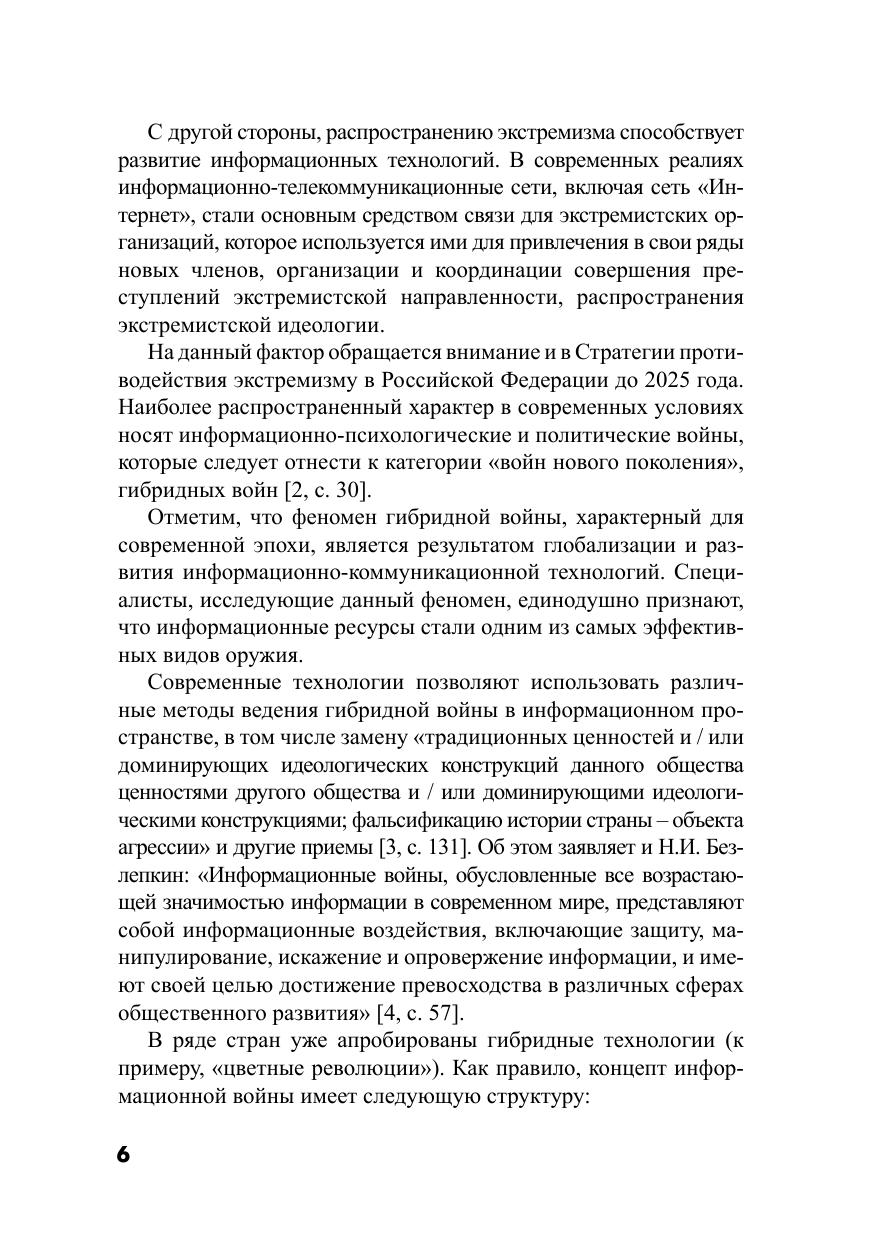 С другой стороны, распространению экстремизма способствует развитие информационных технологий. В современных реалиях информационно-телекоммуникационные сети, включая сеть «Интернет», стали основным средством связи для экстремистских организаций, которое используется ими для привлечения в свои ряды новых членов, организации и координации совершения преступлений экстремистской направленности, распространения экстремистской идеологии.

На данный фактор обращается внимание и в Стратегии противодействия экстремизму в Российской Федерации до 2025 года. Наиболее распространенный характер в современных условиях носят информационно-психологические и политические войны, которые следует отнести к категории «войн нового поколения», гибридных войн [2, с. 30].

Отметим, что феномен гибридной войны, характерный для современной эпохи, является результатом глобализации и развития информационно-коммуникационной технологий. Специалисты, исследующие данный феномен, единодушно признают, что информационные ресурсы стали одним из самых эффективных видов оружия.

Современные технологии позволяют использовать различные методы ведения гибридной войны в информационном пространстве, в том числе замену «традиционных ценностей и / или доминирующих идеологических конструкций данного общества ценностями другого общества и / или доминирующими идеологическими конструкциями; фальсификацию истории страны – объекта агрессии» и другие приемы [3, с. 131]. Об этом заявляет и Н.И. Безлепкин: «Информационные войны, обусловленные все возрастающей значимостью информации в современном мире, представляют собой информационные воздействия, включающие защиту, манипулирование, искажение и опровержение информации, и имеют своей целью достижение превосходства в различных сферах общественного развития» [4, с. 57].

В ряде стран уже апробированы гибридные технологии (к примеру, «цветные революции»). Как правило, концепт информационной войны имеет следующую структуру:

6